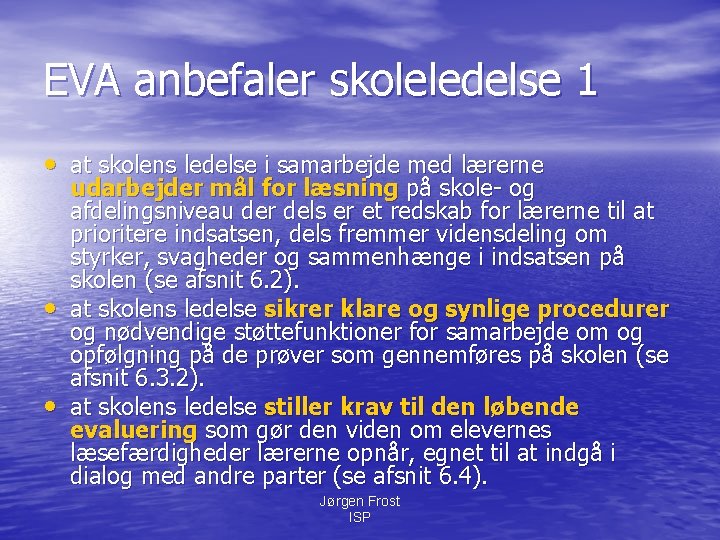 EVA anbefaler skoleledelse 1

• at skolens ledelse i samarbejde med lærerne udarbejder mål for læsning på skole- og afdelingsniveau der dels er et redskab for lærerne til at prioritere indsatsen, dels fremmer vidensdeling om styrker, svagheder og sammenhænge i indsatsen på skolen (se afsnit 6.2).
• at skolens ledelse sikrer klare og synlige procedurer og nødvendige støttefunktioner for samarbejde om og opfølgning på de prøver som gennemføres på skolen (se afsnit 6.3.2).
• at skolens ledelse stiller krav til den løbende evaluering som gør den viden om elevernes læsefærdigheder lærerne opnår, egnet til at indgå i dialog med andre parter (se afsnit 6.4).

Jørgen Frost
ISP